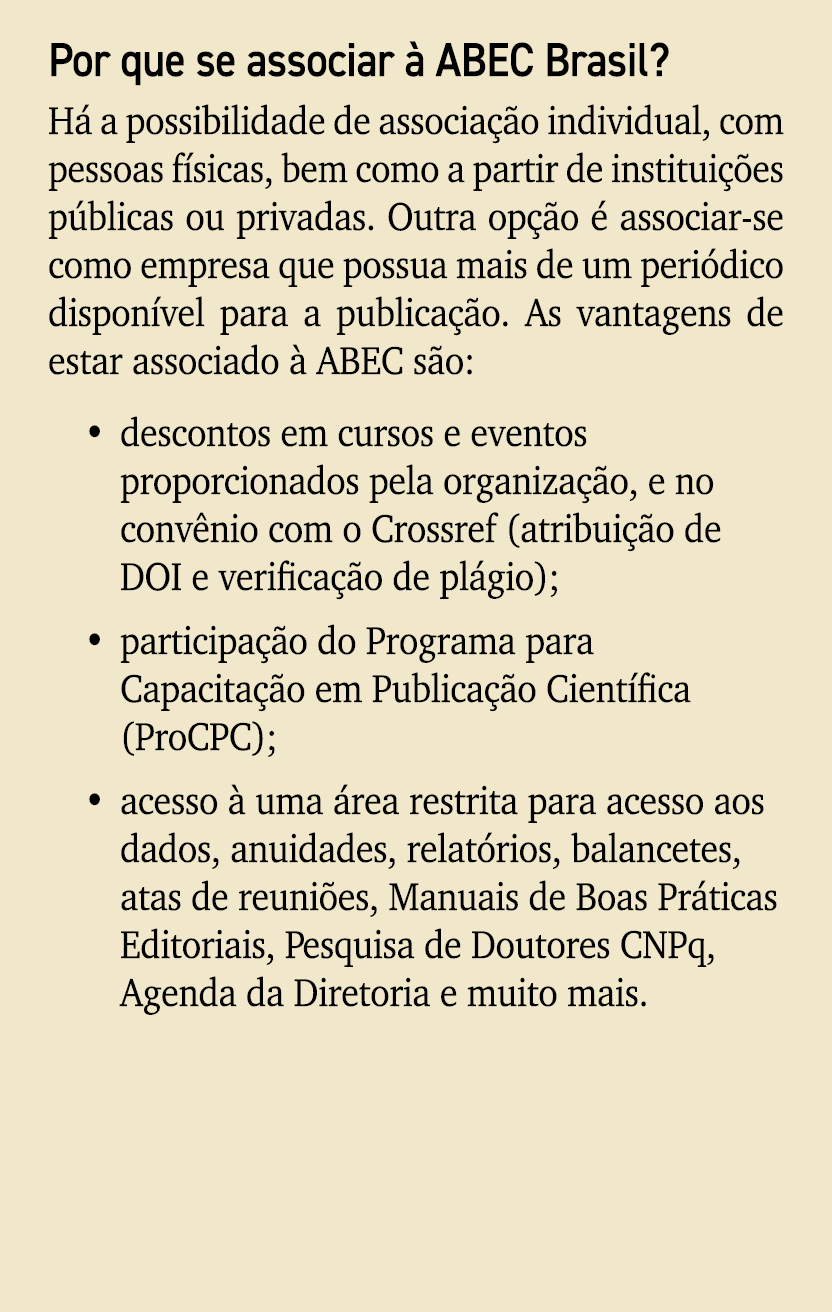 Por que se associar à ABEC Brasil?

Há a possibilidade de associação individual, com pessoas físicas, bem como a partir de instituições públicas ou privadas. Outra opção é associar-se como empresa que possua mais de um periódico disponível para a publicação. As vantagens de estar associado à ABEC são:

• descontos em cursos e eventos proporcionados pela organização, e no convênio com o Crossref (atribuição de DOI e verificação de plágio);

• participação do Programa para Capacitação em Publicação Científica (ProCPC);

• acesso à uma área restrita para acesso aos dados, anuidades, relatórios, balancetes, atas de reuniões, Manuais de Boas Práticas Editoriais, Pesquisa de Doutores CNPq, Agenda da Diretoria e muito mais.